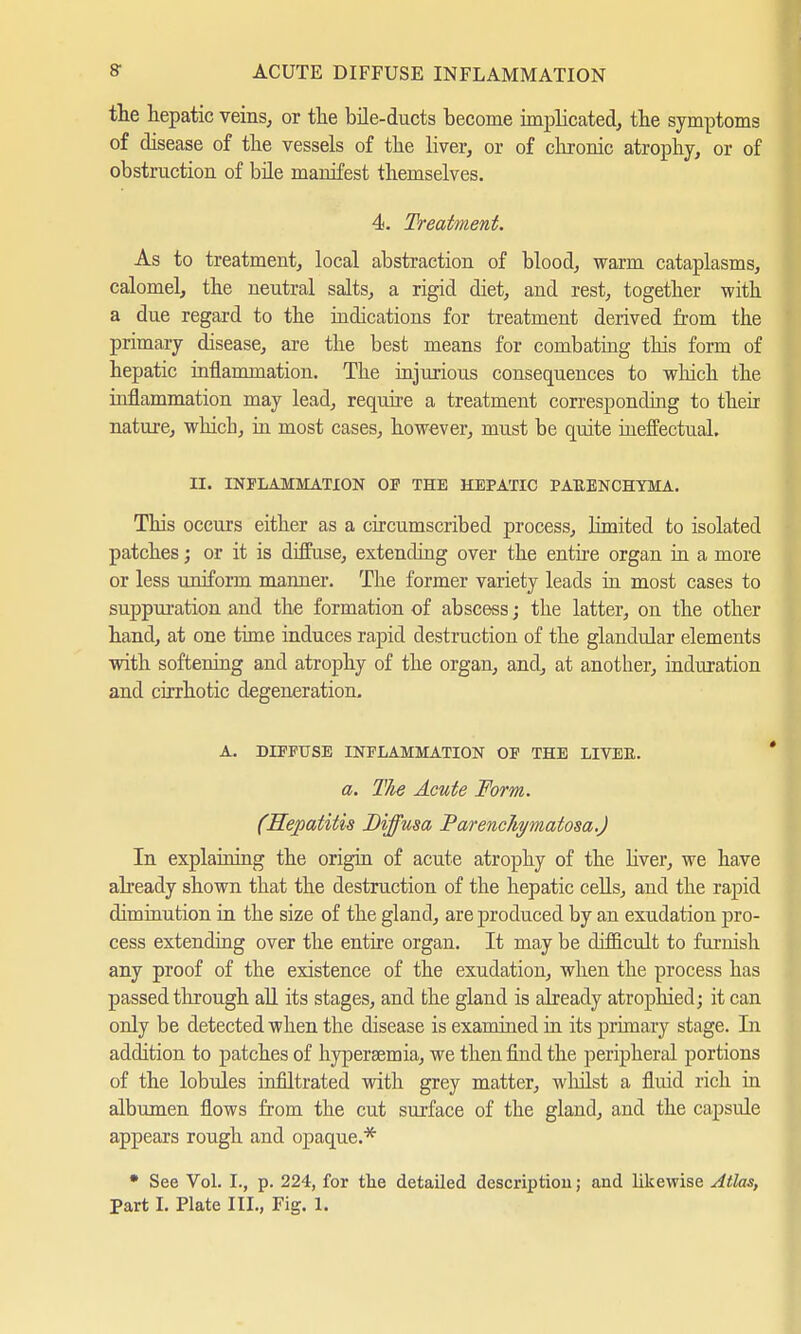 8 ACUTE DIFFUSE INFLAMMATION

the hepatic veins, or the bile-ducts become implicated, the symptoms of disease of the vessels of the liver, or of chronic atrophy, or of obstruction of bile manifest themselves.

4. Treatment.

As to treatment, local abstraction of blood, warm cataplasms, calomel, the neutral salts, a rigid diet, and rest, together with a due regard to the indications for treatment derived from the primary disease, are the best means for combating this form of hepatic inflammation. The injurious consequences to which the inflammation may lead, require a treatment corresponding to their nature, which, in most cases, however, must be quite ineffectual.

II. INFLAMMATION OF THE HEPATIC PARENCHYMA.

This occurs either as a circumscribed process, limited to isolated patches; or it is diffuse, extending over the entire organ in a more or less uniform manner. The former variety leads in most cases to suppuration and the formation of abscess; the latter, on the other hand, at one time induces rapid destruction of the glandular elements with softening and atrophy of the organ, and, at another, induration and cirrhotic degeneration.

A. DIFFUSE INFLAMMATION OF THE LIVER.

a. The Acute Form.

(Hepatitis Diffusa Parenchymatosa.)

In explaining the origin of acute atrophy of the liver, we have already shown that the destruction of the hepatic cells, and the rapid diminution in the size of the gland, are produced by an exudation process extending over the entire organ. It may be difficult to furnish any proof of the existence of the exudation, when the process has passed through all its stages, and the gland is already atrophied; it can only be detected when the disease is examined in its primary stage. In addition to patches of hyperæmia, we then find the peripheral portions of the lobules infiltrated with grey matter, whilst a fluid rich in albumen flows from the cut surface of the gland, and the capsule appears rough and opaque.*

* See Vol. I., p. 224, for the detailed description; and likewise Atlas, Part I. Plate III., Fig. 1.